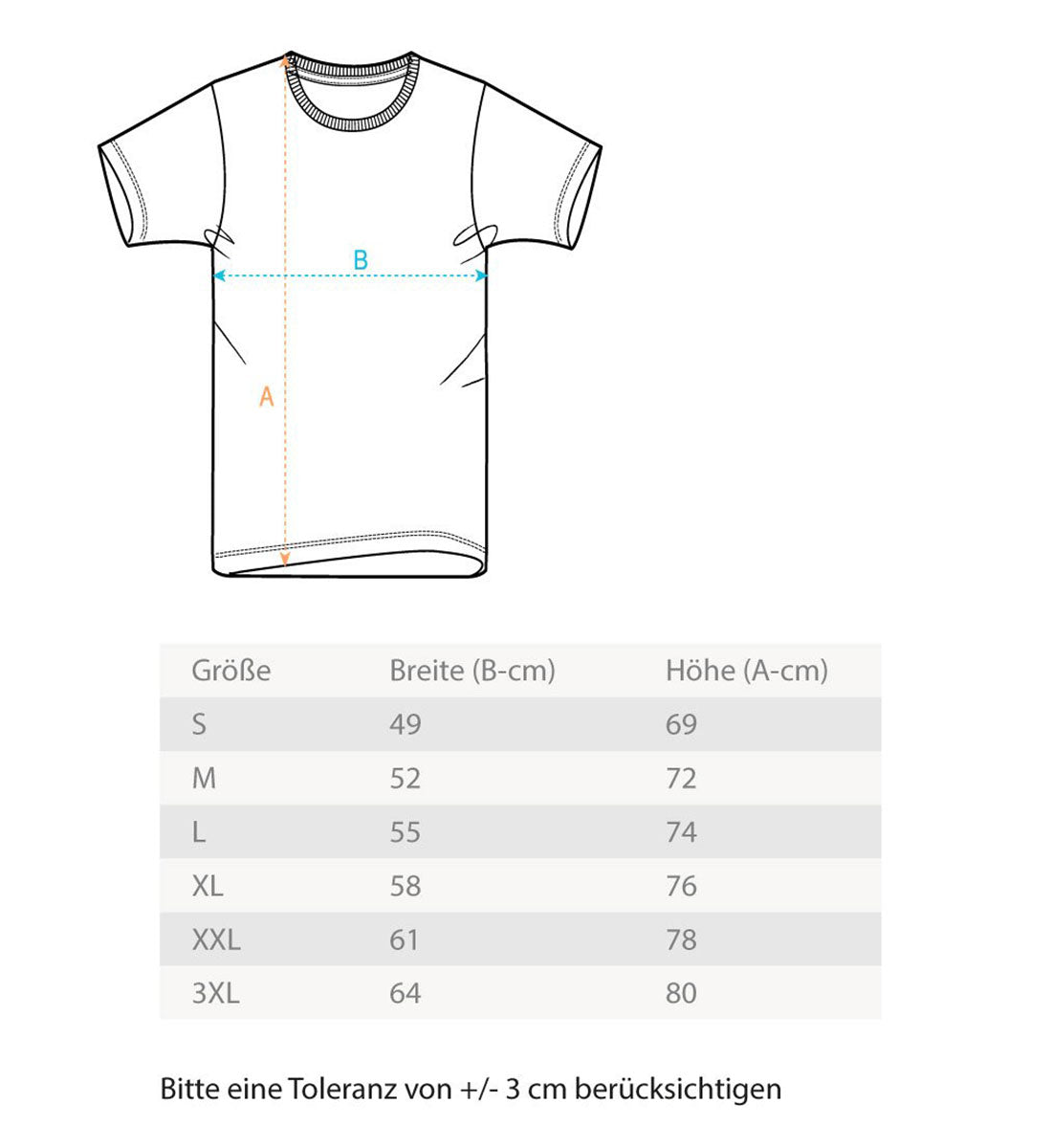 B

A

| Größe | Breite (B-cm) | Höhe (A-cm) |
|---|---|---|
| S | 49 | 69 |
| M | 52 | 72 |
| L | 55 | 74 |
| XL | 58 | 76 |
| XXL | 61 | 78 |
| 3XL | 64 | 80 |

Bitte eine Toleranz von +/- 3 cm berücksichtigen